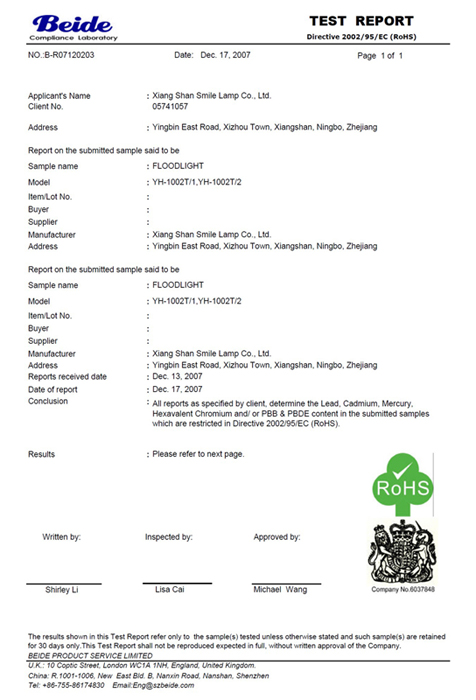 Beide
Compliance Laboratory

TEST REPORT
Directive 2002/95/EC (RoHS)

NO.:B-R07120203 Date: Dec. 17, 2007 Page 1 of 1

Applicant's Name : Xiang Shan Smile Lamp Co., Ltd.
Client No. 05741057

Address : Yingbin East Road, Xizhou Town, Xiangshan, Ningbo, Zhejiang

Report on the submitted sample said to be

Sample name : FLOODLIGHT
Model : YH-1002T/1,YH-1002T/2
Item/Lot No. :
Buyer :
Supplier :
Manufacturer : Xiang Shan Smile Lamp Co., Ltd.
Address : Yingbin East Road, Xizhou Town, Xiangshan, Ningbo, Zhejiang

Report on the submitted sample said to be

Sample name : FLOODLIGHT
Model : YH-1002T/1,YH-1002T/2
Item/Lot No. :
Buyer :
Supplier :
Manufacturer : Xiang Shan Smile Lamp Co., Ltd.
Address : Yingbin East Road, Xizhou Town, Xiangshan, Ningbo, Zhejiang
Reports received date : Dec. 13, 2007
Date of report : Dec. 17, 2007
Conclusion : All reports as specified by client, determine the Lead, Cadmium, Mercury, Hexavalent Chromium and/ or PBB & PBDE content in the submitted samples which are restricted in Directive 2002/95/EC (RoHS).

Results : Please refer to next page.

RoHS

Written by: Inspected by: Approved by:

Shirley Li Lisa Cai Michael Wang

Company No.6037848

The results shown in this Test Report refer only to the sample(s) tested unless otherwise stated and such sample(s) are retained for 30 days only.This Test Report shall not be reproduced expected in full, without written approval of the Company.
BEIDE PRODUCT SERVICE LIMITED
U.K.: 10 Coptic Street, London WC1A 1NH, England, United Kingdom.
China: R.1001-1006, New East Bld. B, Nanxin Road, Nanshan, Shenzhen
Tel: +86-755-86174830 Email:Eng@szbeide.com